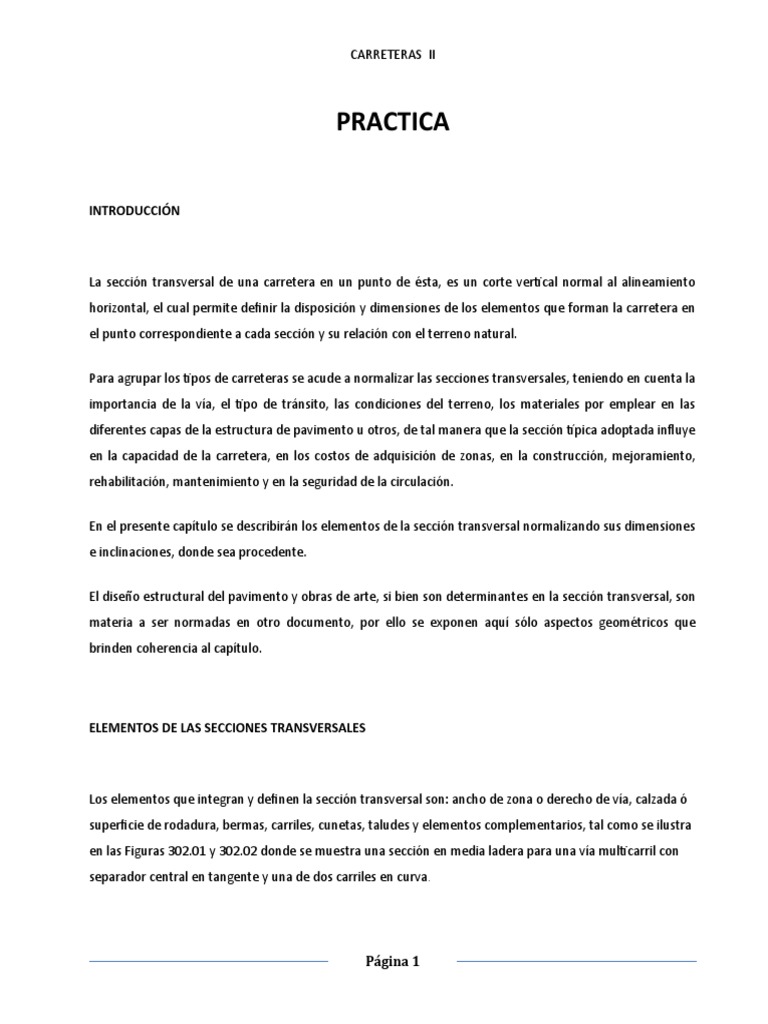 CARRETERAS II

PRACTICA

INTRODUCCIÓN

La sección transversal de una carretera en un punto de ésta, es un corte vertical normal al alineamiento horizontal, el cual permite definir la disposición y dimensiones de los elementos que forman la carretera en el punto correspondiente a cada sección y su relación con el terreno natural.

Para agrupar los tipos de carreteras se acude a normalizar las secciones transversales, teniendo en cuenta la importancia de la vía, el tipo de tránsito, las condiciones del terreno, los materiales por emplear en las diferentes capas de la estructura de pavimento u otros, de tal manera que la sección típica adoptada influye en la capacidad de la carretera, en los costos de adquisición de zonas, en la construcción, mejoramiento, rehabilitación, mantenimiento y en la seguridad de la circulación.

En el presente capítulo se describirán los elementos de la sección transversal normalizando sus dimensiones e inclinaciones, donde sea procedente.

El diseño estructural del pavimento y obras de arte, si bien son determinantes en la sección transversal, son materia a ser normadas en otro documento, por ello se exponen aquí sólo aspectos geométricos que brinden coherencia al capítulo.

ELEMENTOS DE LAS SECCIONES TRANSVERSALES

Los elementos que integran y definen la sección transversal son: ancho de zona o derecho de vía, calzada ó superficie de rodadura, bermas, carriles, cunetas, taludes y elementos complementarios, tal como se ilustra en las Figuras 302.01 y 302.02 donde se muestra una sección en media ladera para una vía multicarril con separador central en tangente y una de dos carriles en curva.

Página 1